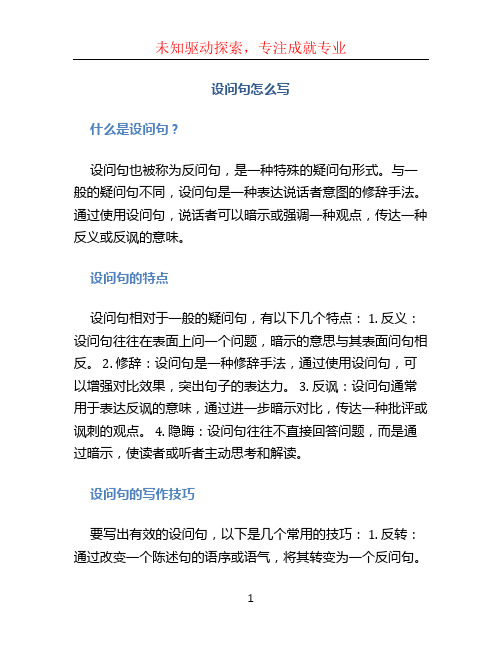 未知驱动探索，专注成就专业

设问句怎么写

什么是设问句？

设问句也被称为反问句，是一种特殊的疑问句形式。与一般的疑问句不同，设问句是一种表达说话者意图的修辞手法。通过使用设问句，说话者可以暗示或强调一种观点，传达一种反义或反讽的意味。

设问句的特点

设问句相对于一般的疑问句，有以下几个特点： 1. 反义：设问句往往在表面上问一个问题，暗示的意思与其表面问句相反。 2. 修辞：设问句是一种修辞手法，通过使用设问句，可以增强对比效果，突出句子的表达力。 3. 反讽：设问句通常用于表达反讽的意味，通过进一步暗示对比，传达一种批评或讽刺的观点。 4. 隐晦：设问句往往不直接回答问题，而是通过暗示，使读者或听者主动思考和解读。

设问句的写作技巧

要写出有效的设问句，以下是几个常用的技巧： 1. 反转：通过改变一个陈述句的语序或语气，将其转变为一个反问句。

1